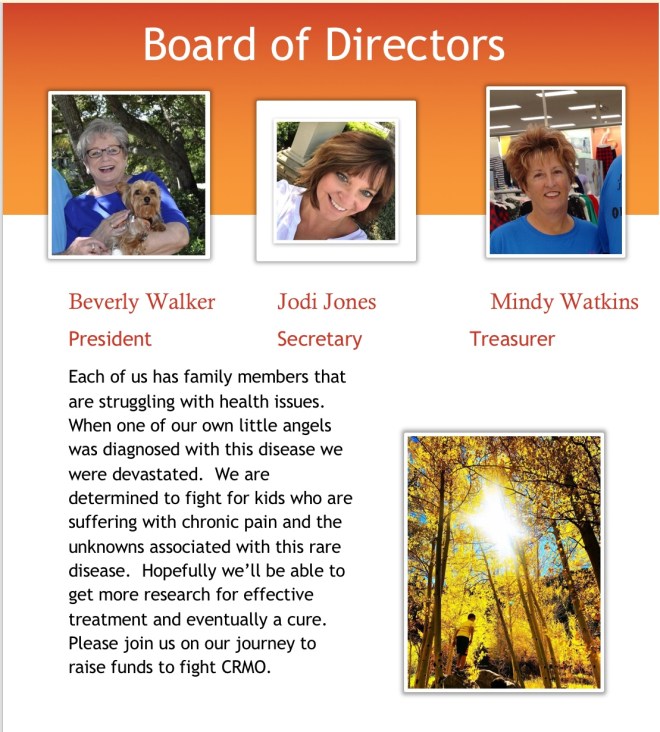 Board of Directors

Beverly Walker
President

Jodi Jones
Secretary

Mindy Watkins
Treasurer

Each of us has family members that are struggling with health issues. When one of our own little angels was diagnosed with this disease we were devastated. We are determined to fight for kids who are suffering with chronic pain and the unknowns associated with this rare disease. Hopefully we'll be able to get more research for effective treatment and eventually a cure. Please join us on our journey to raise funds to fight CRMO.